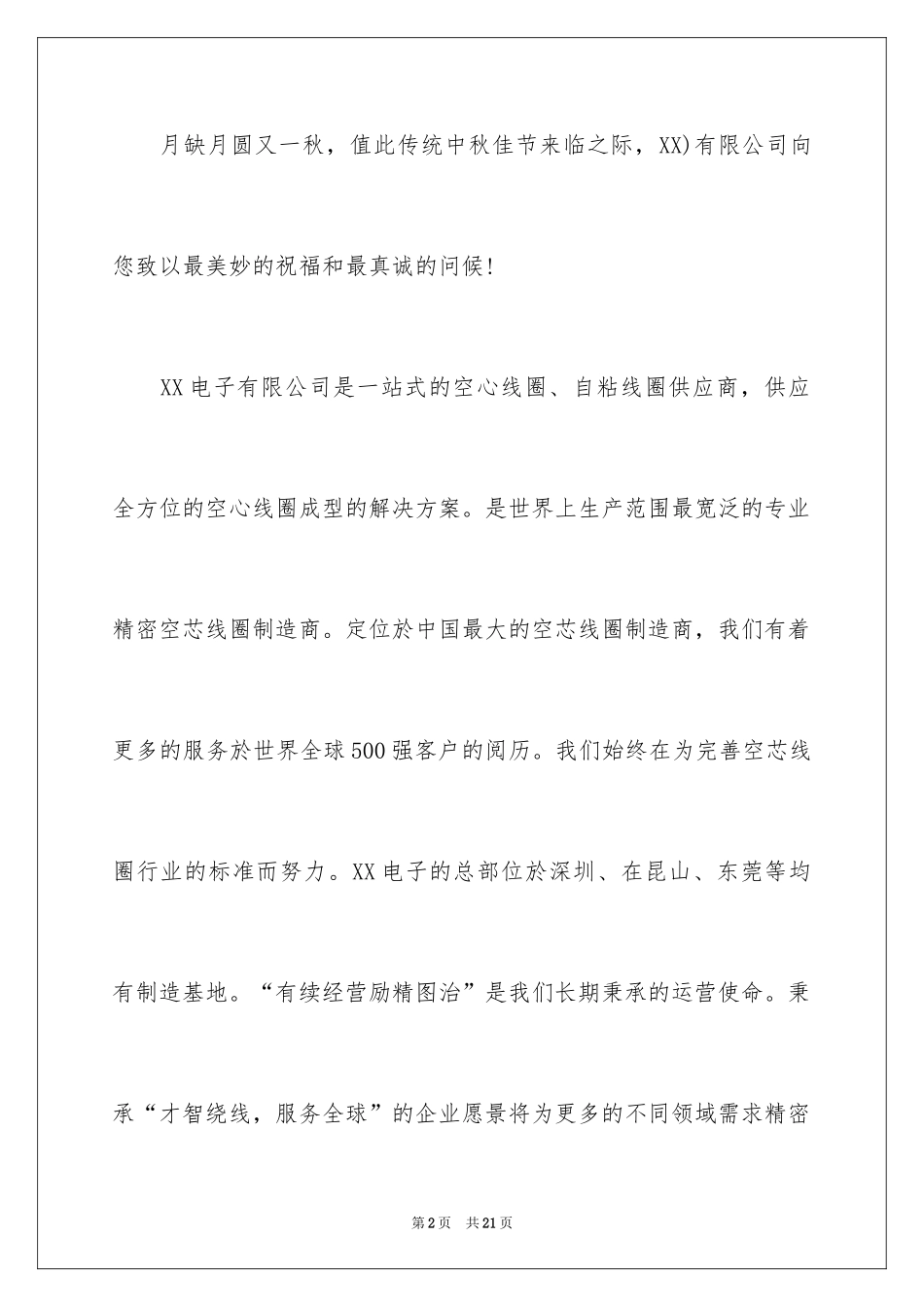 月缺月圆又一秋，值此传统中秋佳节来临之际，XX)有限公司向您致以最美妙的祝福和最真诚的问候!

XX电子有限公司是一站式的空心线圈、自粘线圈供应商，供应全方位的空心线圈成型的解决方案。是世界上生产范围最宽泛的专业精密空芯线圈制造商。定位於中国最大的空芯线圈制造商，我们有着更多的服务於世界全球500强客户的阅历。我们始终在为完善空芯线圈行业的标准而努力。XX电子的总部位於深圳、在昆山、东莞等均有制造基地。“有续经营励精图治”是我们长期秉承的运营使命。秉承“才智绕线，服务全球”的企业愿景将为更多的不同领域需求精密

第2页　共21页